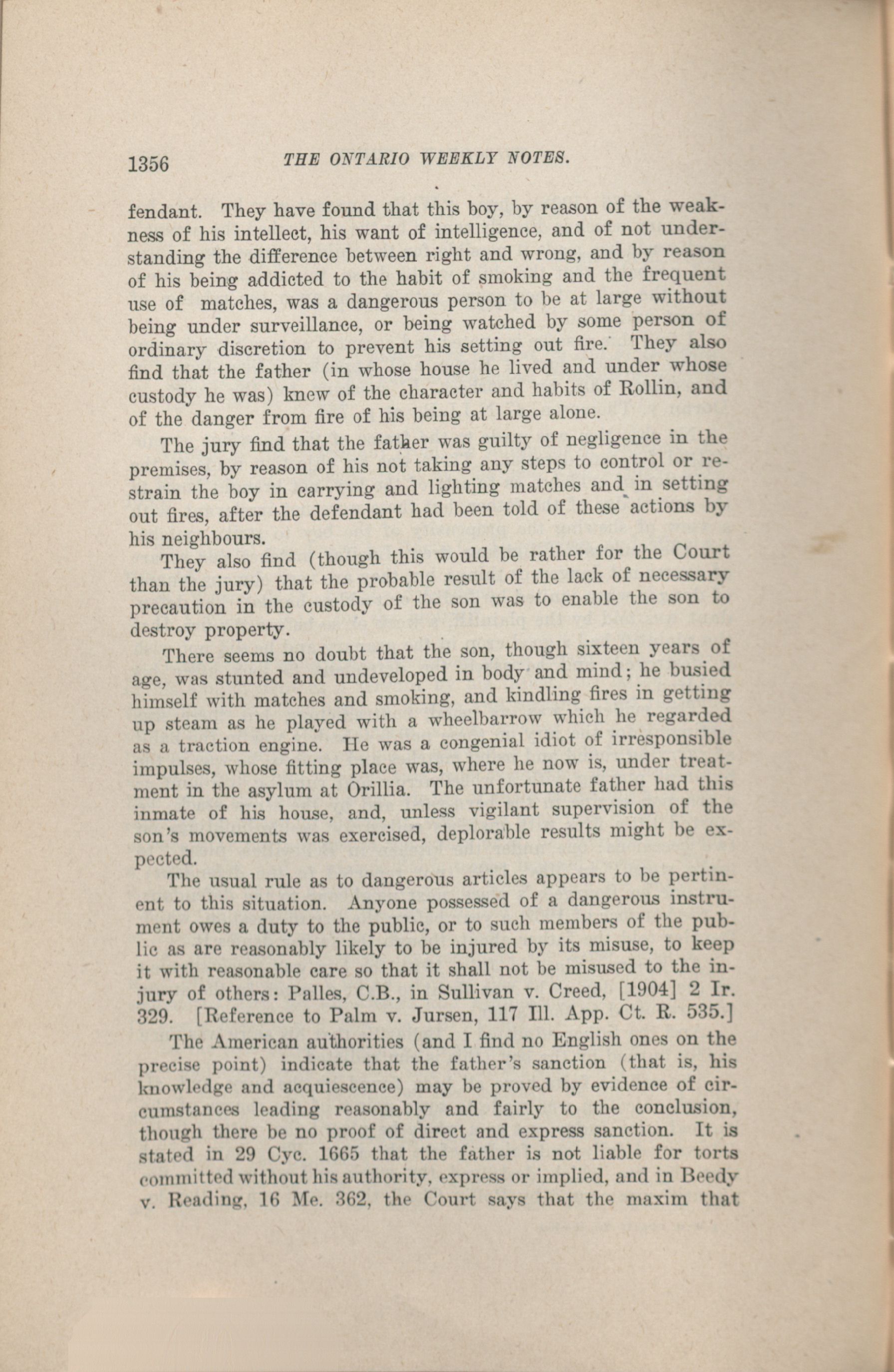 1356 THE ONTARIO WEEKLY NOTES.

fendant. They have found that this boy, by reason of the weakness of his intellect, his want of intelligence, and of not understanding the difference between right and wrong, and by reason of his being addicted to the habit of smoking and the frequent use of matches, was a dangerous person to be at large without being under surveillance, or being watched by some person of ordinary discretion to prevent his setting out fire. They also find that the father (in whose house he lived and under whose custody he was) knew of the character and habits of Rollin, and of the danger from fire of his being at large alone.

The jury find that the father was guilty of negligence in the premises, by reason of his not taking any steps to control or restrain the boy in carrying and lighting matches and in setting out fires, after the defendant had been told of these actions by his neighbours.

They also find (though this would be rather for the Court than the jury) that the probable result of the lack of necessary precaution in the custody of the son was to enable the son to destroy property.

There seems no doubt that the son, though sixteen years of age, was stunted and undeveloped in body and mind; he busied himself with matches and smoking, and kindling fires in getting up steam as he played with a wheelbarrow which he regarded as a traction engine. He was a congenial idiot of irresponsible impulses, whose fitting place was, where he now is, under treatment in the asylum at Orillia. The unfortunate father had this inmate of his house, and, unless vigilant supervision of the son's movements was exercised, deplorable results might be expected.

The usual rule as to dangerous articles appears to be pertinent to this situation. Anyone possessed of a dangerous instrument owes a duty to the public, or to such members of the public as are reasonably likely to be injured by its misuse, to keep it with reasonable care so that it shall not be misused to the injury of others: Palles, C.B., in Sullivan v. Creed, [1904] 2 Ir. 329. [Reference to Palm v. Jursen, 117 Ill. App. Ct. R. 535.]

The American authorities (and I find no English ones on the precise point) indicate that the father's sanction (that is, his knowledge and acquiescence) may be proved by evidence of circumstances leading reasonably and fairly to the conclusion, though there be no proof of direct and express sanction. It is stated in 29 Cyc. 1665 that the father is not liable for torts committed without his authority, express or implied, and in Beedy v. Reading, 16 Me. 362, the Court says that the maxim that